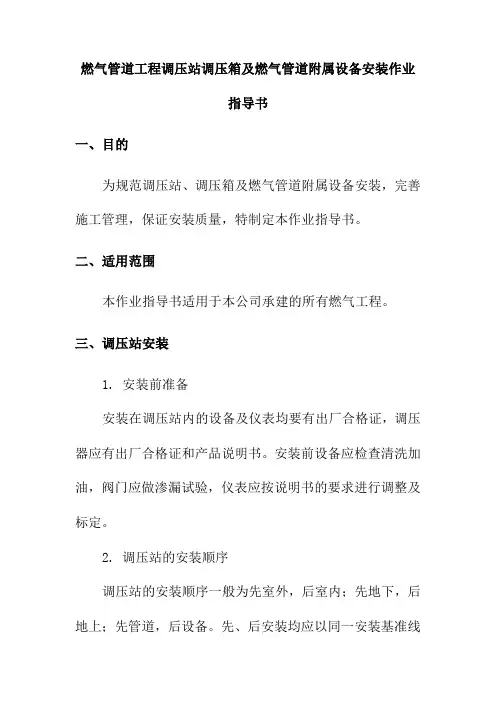 燃气管道工程调压站调压箱及燃气管道附属设备安装作业指导书

一、目的

为规范调压站、调压箱及燃气管道附属设备安装，完善施工管理，保证安装质量，特制定本作业指导书。

二、适用范围

本作业指导书适用于本公司承建的所有燃气工程。

三、调压站安装

1. 安装前准备

安装在调压站内的设备及仪表均要有出厂合格证，调压器应有出厂合格证和产品说明书。安装前设备应检查清洗加油，阀门应做渗漏试验，仪表应按说明书的要求进行调整及标定。

2. 调压站的安装顺序

调压站的安装顺序一般为先室外，后室内；先地下，后地上；先管道，后设备。先、后安装均应以同一安装基准线